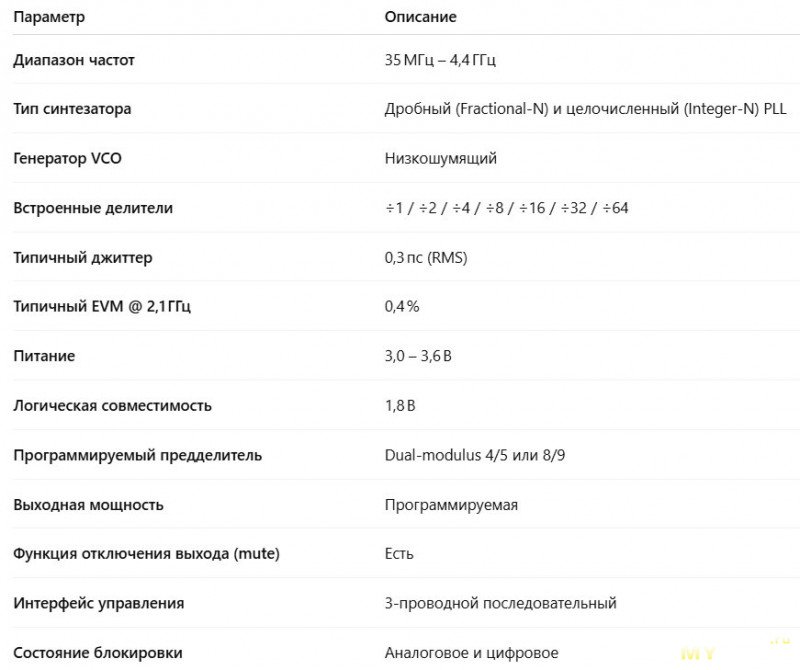 | Параметр | Описание |
|---|---|
| Диапазон частот | 35 МГц – 4,4 ГГц |
| Тип синтезатора | Дробный (Fractional-N) и целочисленный (Integer-N) PLL |
| Генератор VCO | Низкошумящий |
| Встроенные делители | ÷1 / ÷2 / ÷4 / ÷8 / ÷16 / ÷32 / ÷64 |
| Типичный джиттер | 0,3 пс (RMS) |
| Типичный EVM @ 2,1 ГГц | 0,4 % |
| Питание | 3,0 – 3,6 В |
| Логическая совместимость | 1,8 В |
| Программируемый предделитель | Dual-modulus 4/5 или 8/9 |
| Выходная мощность | Программируемая |
| Функция отключения выхода (mute) | Есть |
| Интерфейс управления | 3-проводной последовательный |
| Состояние блокировки | Аналоговое и цифровое |

MY .ru